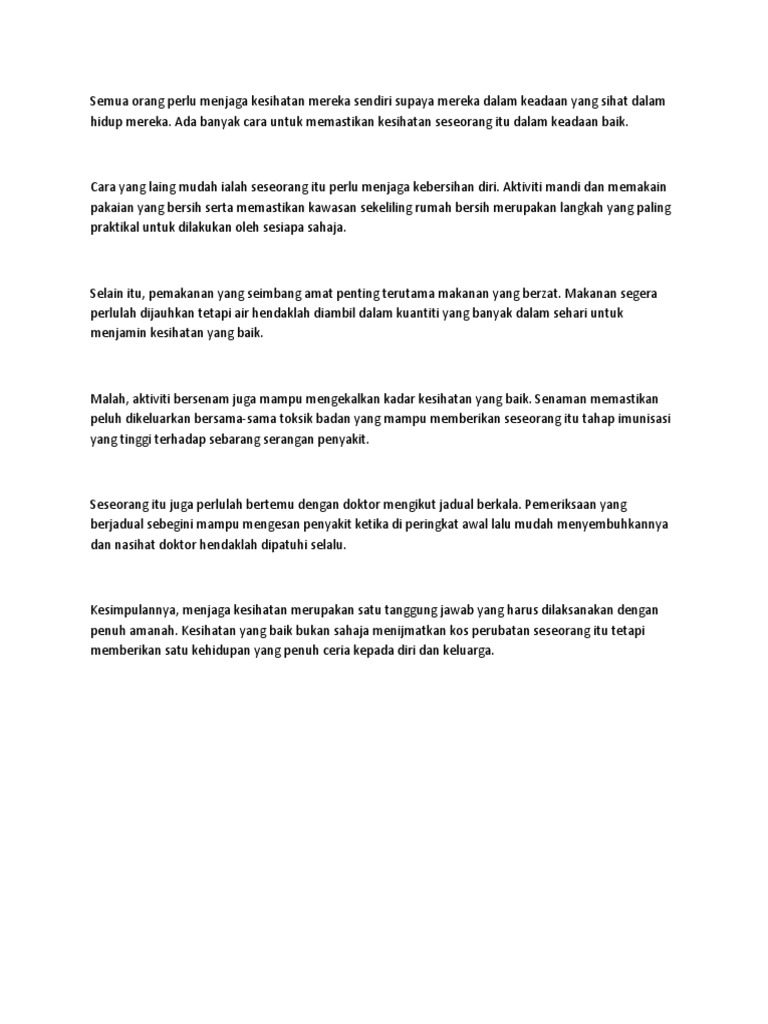 Semua orang perlu menjaga kesihatan mereka sendiri supaya mereka dalam keadaan yang sihat dalam hidup mereka. Ada banyak cara untuk memastikan kesihatan seseorang itu dalam keadaan baik.

Cara yang laing mudah ialah seseorang itu perlu menjaga kebersihan diri. Aktiviti mandi dan memakain pakaian yang bersih serta memastikan kawasan sekeliling rumah bersih merupakan langkah yang paling praktikal untuk dilakukan oleh sesiapa sahaja.

Selain itu, pemakanan yang seimbang amat penting terutama makanan yang berzat. Makanan segera perlulah dijauhkan tetapi air hendaklah diambil dalam kuantiti yang banyak dalam sehari untuk menjamin kesihatan yang baik.

Malah, aktiviti bersenam juga mampu mengekalkan kadar kesihatan yang baik. Senaman memastikan peluh dikeluarkan bersama-sama toksik badan yang mampu memberikan seseorang itu tahap imunisasi yang tinggi terhadap sebarang serangan penyakit.

Seseorang itu juga perlulah bertemu dengan doktor mengikut jadual berkala. Pemeriksaan yang berjadual sebegini mampu mengesan penyakit ketika di peringkat awal lalu mudah menyembuhkannya dan nasihat doktor hendaklah dipatuhi selalu.

Kesimpulannya, menjaga kesihatan merupakan satu tanggung jawab yang harus dilaksanakan dengan penuh amanah. Kesihatan yang baik bukan sahaja menijmatkan kos perubatan seseorang itu tetapi memberikan satu kehidupan yang penuh ceria kepada diri dan keluarga.